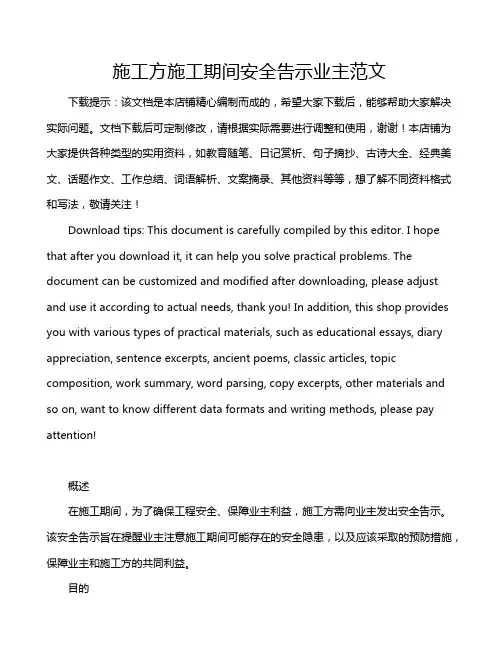 施工方施工期间安全告示业主范文

下载提示：该文档是本店铺精心编制而成的，希望大家下载后，能够帮助大家解决实际问题。文档下载后可定制修改，请根据实际需要进行调整和使用，谢谢！本店铺为大家提供各种类型的实用资料，如教育随笔、日记赏析、句子摘抄、古诗大全、经典美文、话题作文、工作总结、词语解析、文案摘录、其他资料等等，想了解不同资料格式和写法，敬请关注！

Download tips: This document is carefully compiled by this editor. I hope that after you download it, it can help you solve practical problems. The document can be customized and modified after downloading, please adjust and use it according to actual needs, thank you! In addition, this shop provides you with various types of practical materials, such as educational essays, diary appreciation, sentence excerpts, ancient poems, classic articles, topic composition, work summary, word parsing, copy excerpts, other materials and so on, want to know different data formats and writing methods, please pay attention!

概述

在施工期间，为了确保工程安全、保障业主利益，施工方需向业主发出安全告示。该安全告示旨在提醒业主注意施工期间可能存在的安全隐患，以及应该采取的预防措施，保障业主和施工方的共同利益。

目的